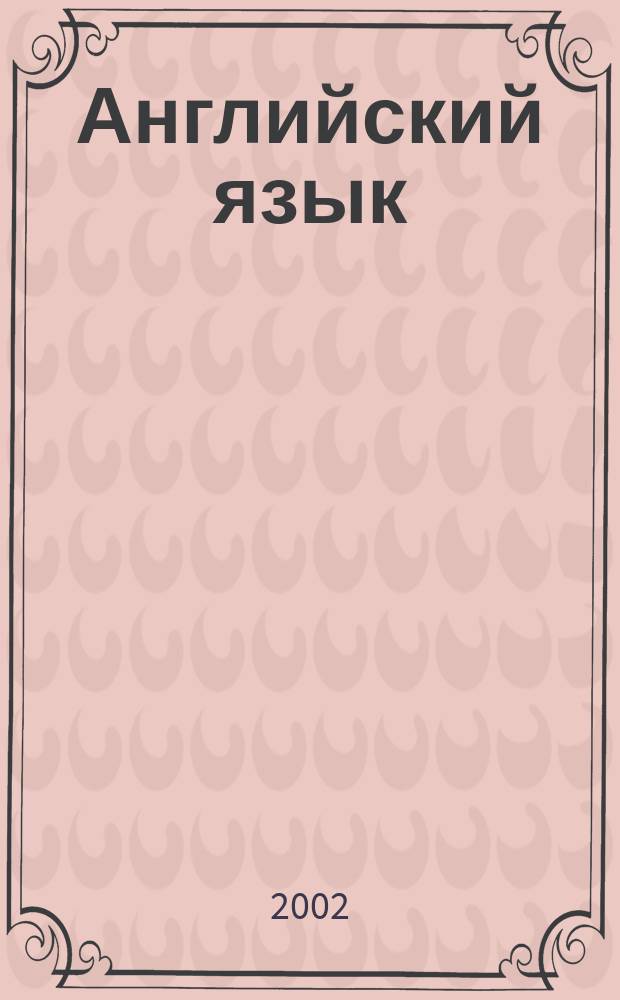 Английский язык

2002